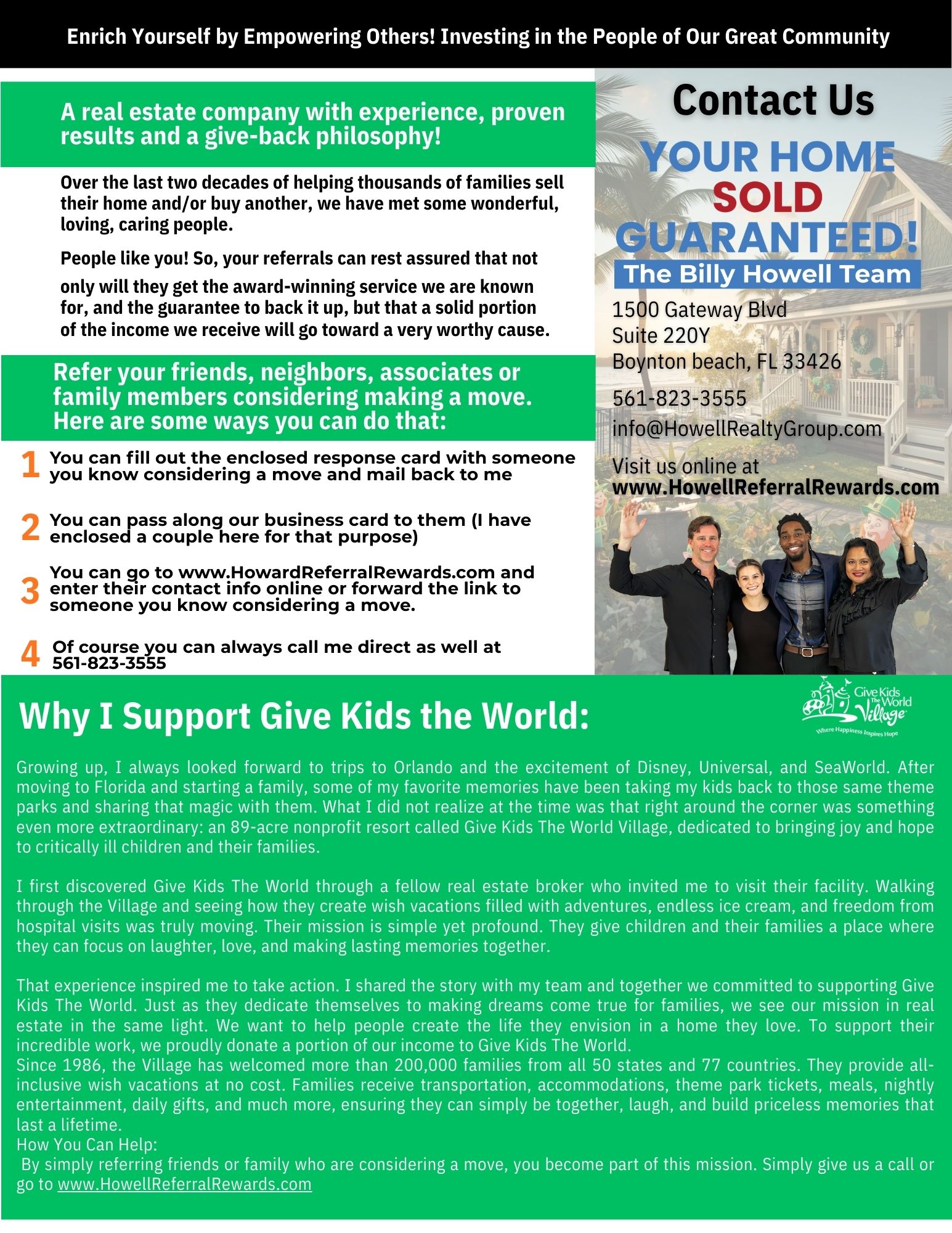 Enrich Yourself by Empowering Others! Investing in the People of Our Great Community

A real estate company with experience, proven results and a give-back philosophy!

Over the last two decades of helping thousands of families sell their home and/or buy another, we have met some wonderful, loving, caring people.

People like you! So, your referrals can rest assured that not only will they get the award-winning service we are known for, and the guarantee to back it up, but that a solid portion of the income we receive will go toward a very worthy cause.

Refer your friends, neighbors, associates or family members considering making a move. Here are some ways you can do that:

1 You can fill out the enclosed response card with someone you know considering a move and mail back to me

2 You can pass along our business card to them (I have enclosed a couple here for that purpose)

3 You can go to www.HowardReferralRewards.com and enter their contact info online or forward the link to someone you know considering a move.

4 Of course you can always call me direct as well at 561-823-3555

Contact Us

YOUR HOME SOLD GUARANTEED!

The Billy Howell Team

1500 Gateway Blvd
Suite 220Y
Boynton beach, FL 33426

561-823-3555

info@HowellRealtyGroup.com

Visit us online at
www.HowellReferralRewards.com

Why I Support Give Kids the World:

Give Kids The World Village
Where Happiness Inspires Hope

Growing up, I always looked forward to trips to Orlando and the excitement of Disney, Universal, and SeaWorld. After moving to Florida and starting a family, some of my favorite memories have been taking my kids back to those same theme parks and sharing that magic with them. What I did not realize at the time was that right around the corner was something even more extraordinary: an 89-acre nonprofit resort called Give Kids The World Village, dedicated to bringing joy and hope to critically ill children and their families.

I first discovered Give Kids The World through a fellow real estate broker who invited me to visit their facility. Walking through the Village and seeing how they create wish vacations filled with adventures, endless ice cream, and freedom from hospital visits was truly moving. Their mission is simple yet profound. They give children and their families a place where they can focus on laughter, love, and making lasting memories together.

That experience inspired me to take action. I shared the story with my team and together we committed to supporting Give Kids The World. Just as they dedicate themselves to making dreams come true for families, we see our mission in real estate in the same light. We want to help people create the life they envision in a home they love. To support their incredible work, we proudly donate a portion of our income to Give Kids The World.
Since 1986, the Village has welcomed more than 200,000 families from all 50 states and 77 countries. They provide all-inclusive wish vacations at no cost. Families receive transportation, accommodations, theme park tickets, meals, nightly entertainment, daily gifts, and much more, ensuring they can simply be together, laugh, and build priceless memories that last a lifetime.
How You Can Help:
By simply referring friends or family who are considering a move, you become part of this mission. Simply give us a call or go to www.HowellReferralRewards.com